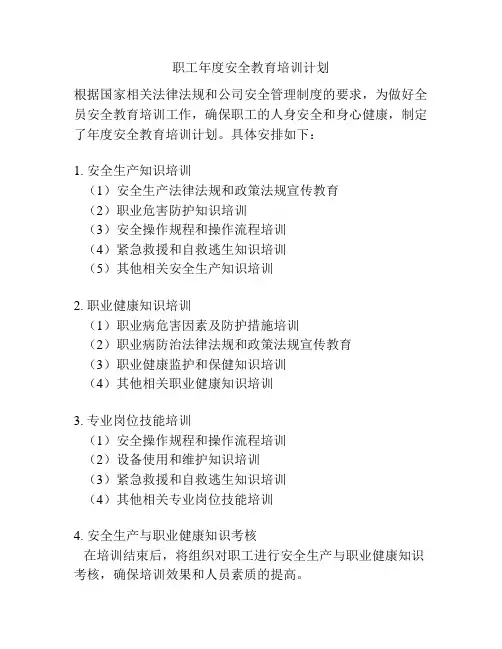 职工年度安全教育培训计划

根据国家相关法律法规和公司安全管理制度的要求，为做好全员安全教育培训工作，确保职工的人身安全和身心健康，制定了年度安全教育培训计划。具体安排如下：

1. 安全生产知识培训
（1）安全生产法律法规和政策法规宣传教育
（2）职业危害防护知识培训
（3）安全操作规程和操作流程培训
（4）紧急救援和自救逃生知识培训
（5）其他相关安全生产知识培训

2. 职业健康知识培训
（1）职业病危害因素及防护措施培训
（2）职业病防治法律法规和政策法规宣传教育
（3）职业健康监护和保健知识培训
（4）其他相关职业健康知识培训

3. 专业岗位技能培训
（1）安全操作规程和操作流程培训
（2）设备使用和维护知识培训
（3）紧急救援和自救逃生知识培训
（4）其他相关专业岗位技能培训

4. 安全生产与职业健康知识考核
在培训结束后，将组织对职工进行安全生产与职业健康知识考核，确保培训效果和人员素质的提高。